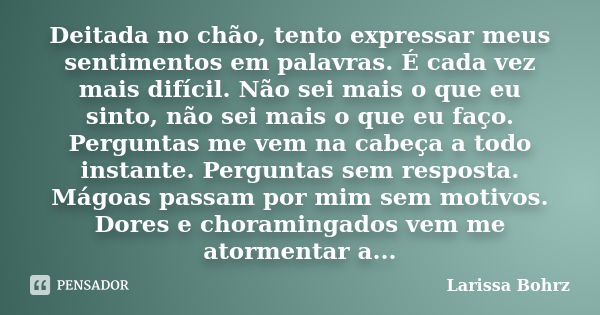 Deitada no chão, tento expressar meus sentimentos em palavras. É cada vez mais difícil. Não sei mais o que eu sinto, não sei mais o que eu faço. Perguntas me vem na cabeça a todo instante. Perguntas sem resposta. Mágoas passam por mim sem motivos. Dores e choramingados vem me atormentar a...

PENSADOR

Larissa Bohrz